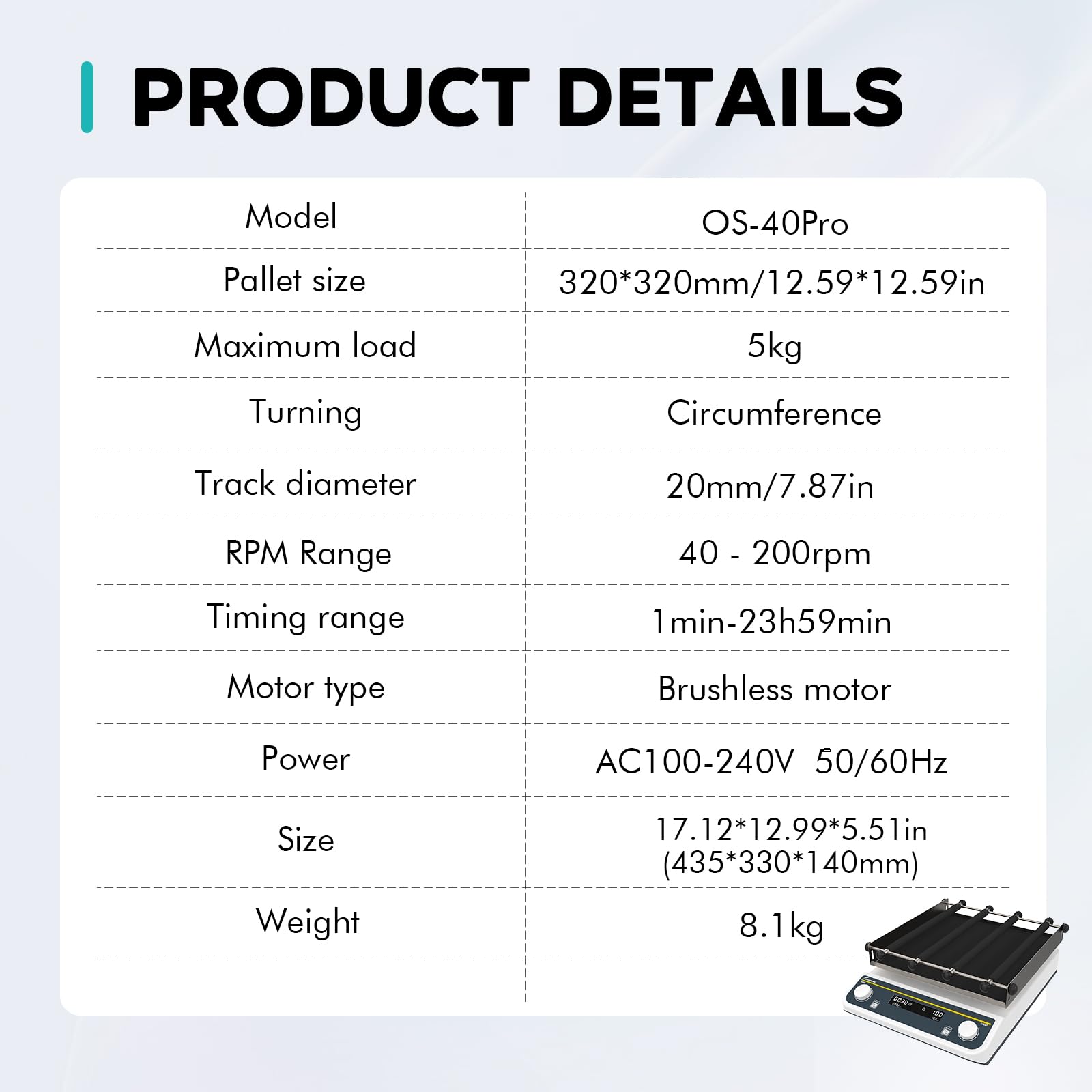 PRODUCT DETAILS

| Model | OS-40Pro |
|---|---|
| Pallet size | 320*320mm/12.59*12.59in |
| Maximum load | 5kg |
| Turning | Circumference |
| Track diameter | 20mm/7.87in |
| RPM Range | 40 - 200rpm |
| Timing range | 1min-23h59min |
| Motor type | Brushless motor |
| Power | AC100-240V 50/60Hz |
| Size | 17.12*12.99*5.51in (435*330*140mm) |
| Weight | 8.1kg |